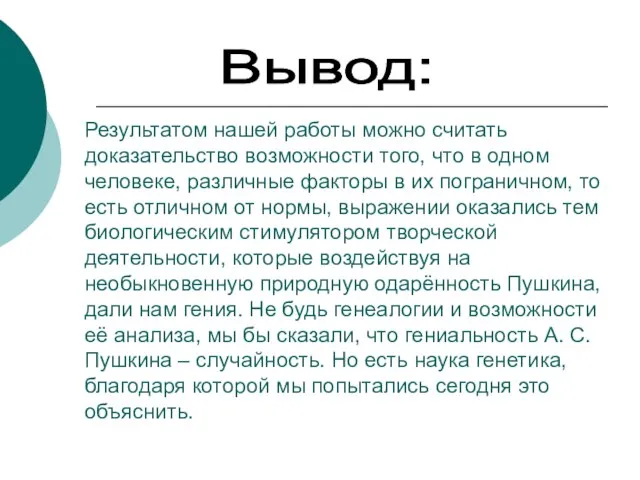 Вывод:

Результатом нашей работы можно считать доказательство возможности того, что в одном человеке, различные факторы в их пограничном, то есть отличном от нормы, выражении оказались тем биологическим стимулятором творческой деятельности, которые воздействуя на необыкновенную природную одарённость Пушкина, дали нам гения. Не будь генеалогии и возможности её анализа, мы бы сказали, что гениальность А. С. Пушкина – случайность. Но есть наука генетика, благодаря которой мы попытались сегодня это объяснить.